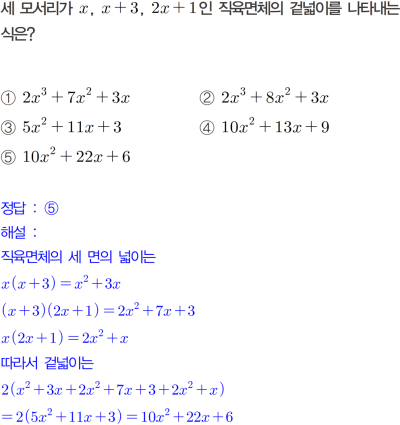 세 모서리가 $x$, $x+3$, $2x+1$인 직육면체의 겉넓이를 나타내는 식은?

① $2x^3+7x^2+3x$
② $2x^3+8x^2+3x$
③ $5x^2+11x+3$
④ $10x^2+13x+9$
⑤ $10x^2+22x+6$

정답 : ⑤
해설 :
직육면체의 세 면의 넓이는
$x(x+3)=x^2+3x$
$(x+3)(2x+1)=2x^2+7x+3$
$x(2x+1)=2x^2+x$
따라서 겉넓이는
$2(x^2+3x+2x^2+7x+3+2x^2+x)$
$=2(5x^2+11x+3)=10x^2+22x+6$